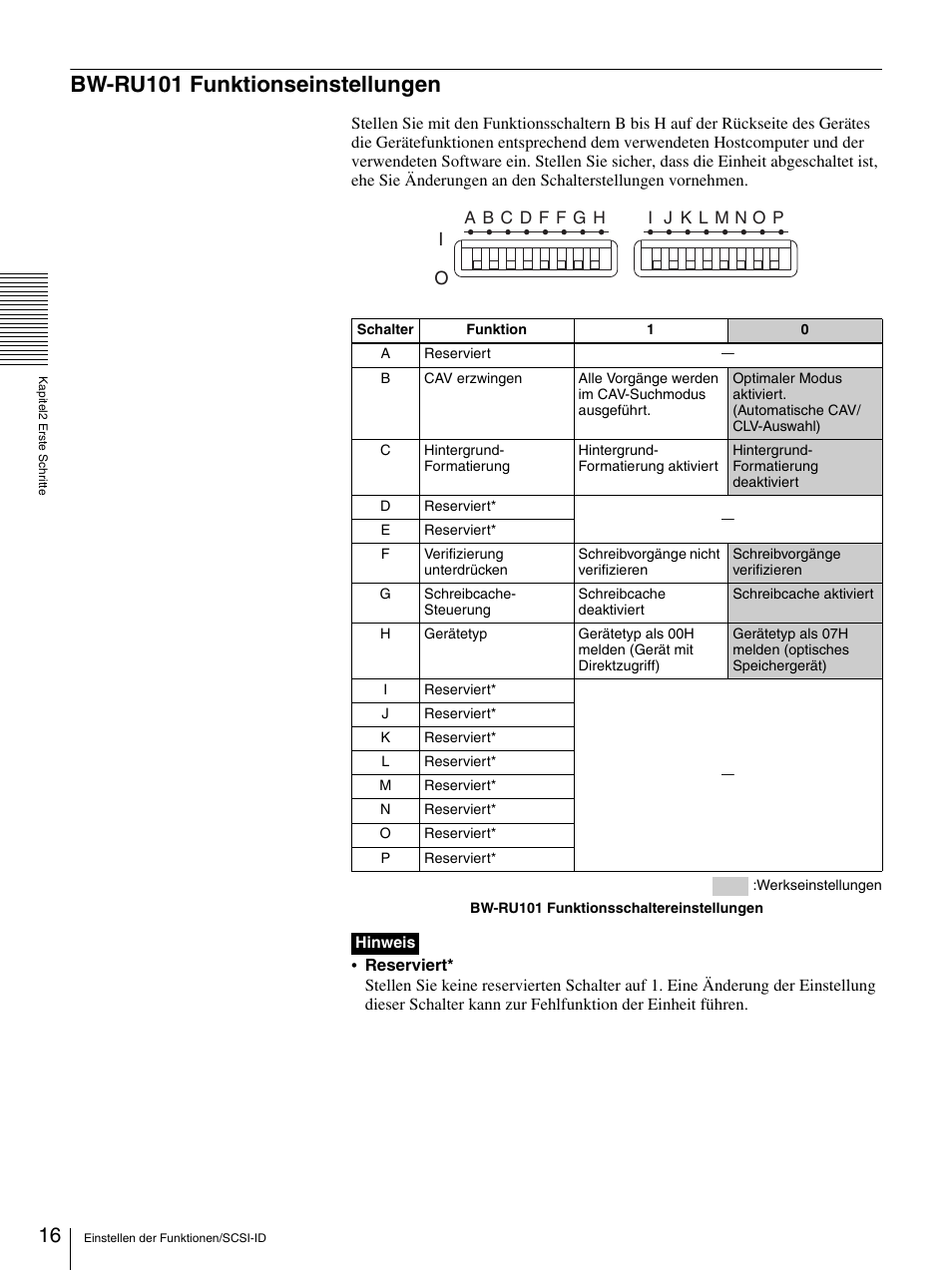 BW-RU101 Funktionseinstellungen

Stellen Sie mit den Funktionsschaltern B bis H auf der Rückseite des Gerätes die Gerätefunktionen entsprechend dem verwendeten Hostcomputer und der verwendeten Software ein. Stellen Sie sicher, dass die Einheit abgeschaltet ist, ehe Sie Änderungen an den Schalterstellungen vornehmen.

A B C D F F G H   I J K L M N O P
I
O

| Schalter | Funktion | 1 | 0 |
|---|---|---|---|
| A | Reserviert | — | |
| B | CAV erzwingen | Alle Vorgänge werden im CAV-Suchmodus ausgeführt. | Optimaler Modus aktiviert. (Automatische CAV/CLV-Auswahl) |
| C | Hintergrund-Formatierung | Hintergrund-Formatierung aktiviert | Hintergrund-Formatierung deaktiviert |
| D | Reserviert* | — | |
| E | Reserviert* | | |
| F | Verifizierung unterdrücken | Schreibvorgänge nicht verifizieren | Schreibvorgänge verifizieren |
| G | Schreibcache-Steuerung | Schreibcache deaktiviert | Schreibcache aktiviert |
| H | Gerätetyp | Gerätetyp als 00H melden (Gerät mit Direktzugriff) | Gerätetyp als 07H melden (optisches Speichergerät) |
| I | Reserviert* | — | |
| J | Reserviert* | | |
| K | Reserviert* | | |
| L | Reserviert* | | |
| M | Reserviert* | | |
| N | Reserviert* | | |
| O | Reserviert* | | |
| P | Reserviert* | | |

:Werkseinstellungen

BW-RU101 Funktionsschaltereinstellungen

Hinweis
• Reserviert*
Stellen Sie keine reservierten Schalter auf 1. Eine Änderung der Einstellung dieser Schalter kann zur Fehlfunktion der Einheit führen.

Kapitel2 Erste Schritte

16 Einstellen der Funktionen/SCSI-ID